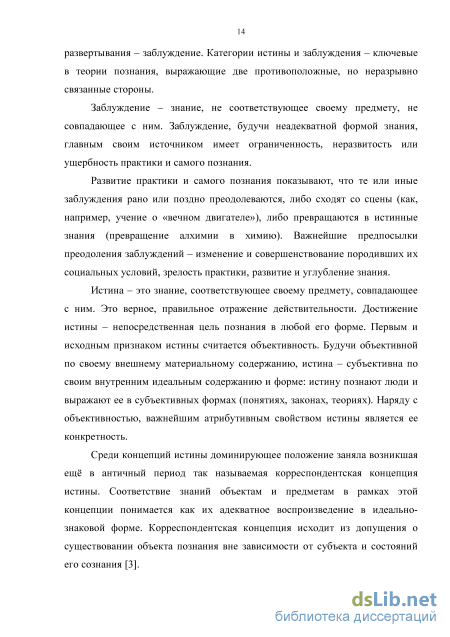 14

развертывания – заблуждение. Категории истины и заблуждения – ключевые в теории познания, выражающие две противоположные, но неразрывно связанные стороны.

Заблуждение – знание, не соответствующее своему предмету, не совпадающее с ним. Заблуждение, будучи неадекватной формой знания, главным своим источником имеет ограниченность, неразвитость или ущербность практики и самого познания.

Развитие практики и самого познания показывают, что те или иные заблуждения рано или поздно преодолеваются, либо сходят со сцены (как, например, учение о «вечном двигателе»), либо превращаются в истинные знания (превращение алхимии в химию). Важнейшие предпосылки преодоления заблуждений – изменение и совершенствование породивших их социальных условий, зрелость практики, развитие и углубление знания.

Истина – это знание, соответствующее своему предмету, совпадающее с ним. Это верное, правильное отражение действительности. Достижение истины – непосредственная цель познания в любой его форме. Первым и исходным признаком истины считается объективность. Будучи объективной по своему внешнему материальному содержанию, истина – субъективна по своим внутренним идеальным содержанию и форме: истину познают люди и выражают ее в субъективных формах (понятиях, законах, теориях). Наряду с объективностью, важнейшим атрибутивным свойством истины является ее конкретность.

Среди концепций истины доминирующее положение заняла возникшая ещё в античный период так называемая корреспондентская концепция истины. Соответствие знаний объектам и предметам в рамках этой концепции понимается как их адекватное воспроизведение в идеально-знаковой форме. Корреспондентская концепция исходит из допущения о существовании объекта познания вне зависимости от субъекта и состояний его сознания [3].

dsLib.net
библиотека диссертаций